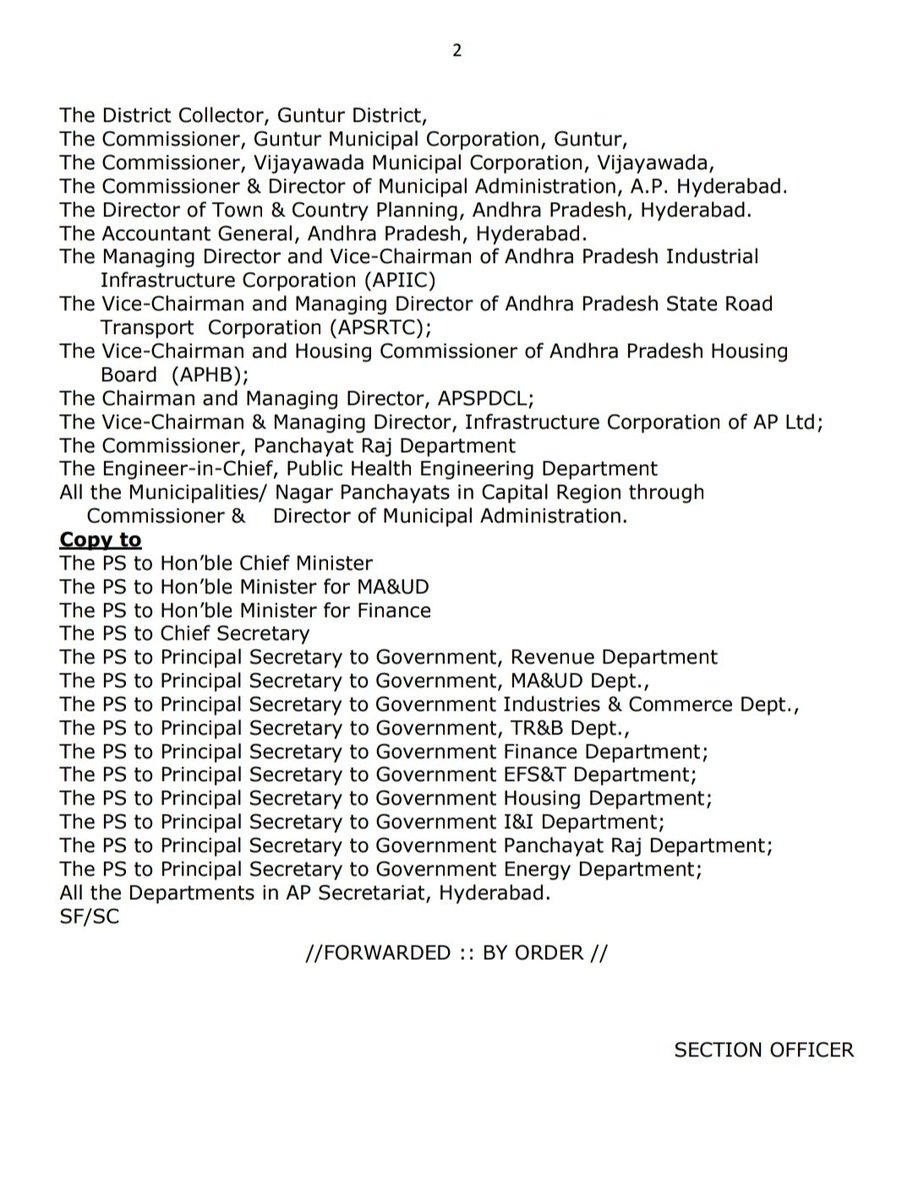 2

The District Collector, Guntur District,
The Commissioner, Guntur Municipal Corporation, Guntur,
The Commissioner, Vijayawada Municipal Corporation, Vijayawada,
The Commissioner & Director of Municipal Administration, A.P. Hyderabad.
The Director of Town & Country Planning, Andhra Pradesh, Hyderabad.
The Accountant General, Andhra Pradesh, Hyderabad.
The Managing Director and Vice-Chairman of Andhra Pradesh Industrial Infrastructure Corporation (APIIC)
The Vice-Chairman and Managing Director of Andhra Pradesh State Road Transport Corporation (APSRTC);
The Vice-Chairman and Housing Commissioner of Andhra Pradesh Housing Board (APHB);
The Chairman and Managing Director, APSPDCL;
The Vice-Chairman & Managing Director, Infrastructure Corporation of AP Ltd;
The Commissioner, Panchayat Raj Department
The Engineer-in-Chief, Public Health Engineering Department
All the Municipalities/ Nagar Panchayats in Capital Region through Commissioner & Director of Municipal Administration.
Copy to
The PS to Hon'ble Chief Minister
The PS to Hon'ble Minister for MA&UD
The PS to Hon'ble Minister for Finance
The PS to Chief Secretary
The PS to Principal Secretary to Government, Revenue Department
The PS to Principal Secretary to Government, MA&UD Dept.,
The PS to Principal Secretary to Government Industries & Commerce Dept.,
The PS to Principal Secretary to Government, TR&B Dept.,
The PS to Principal Secretary to Government Finance Department;
The PS to Principal Secretary to Government EFS&T Department;
The PS to Principal Secretary to Government Housing Department;
The PS to Principal Secretary to Government I&I Department;
The PS to Principal Secretary to Government Panchayat Raj Department;
The PS to Principal Secretary to Government Energy Department;
All the Departments in AP Secretariat, Hyderabad.
SF/SC

//FORWARDED :: BY ORDER //

SECTION OFFICER